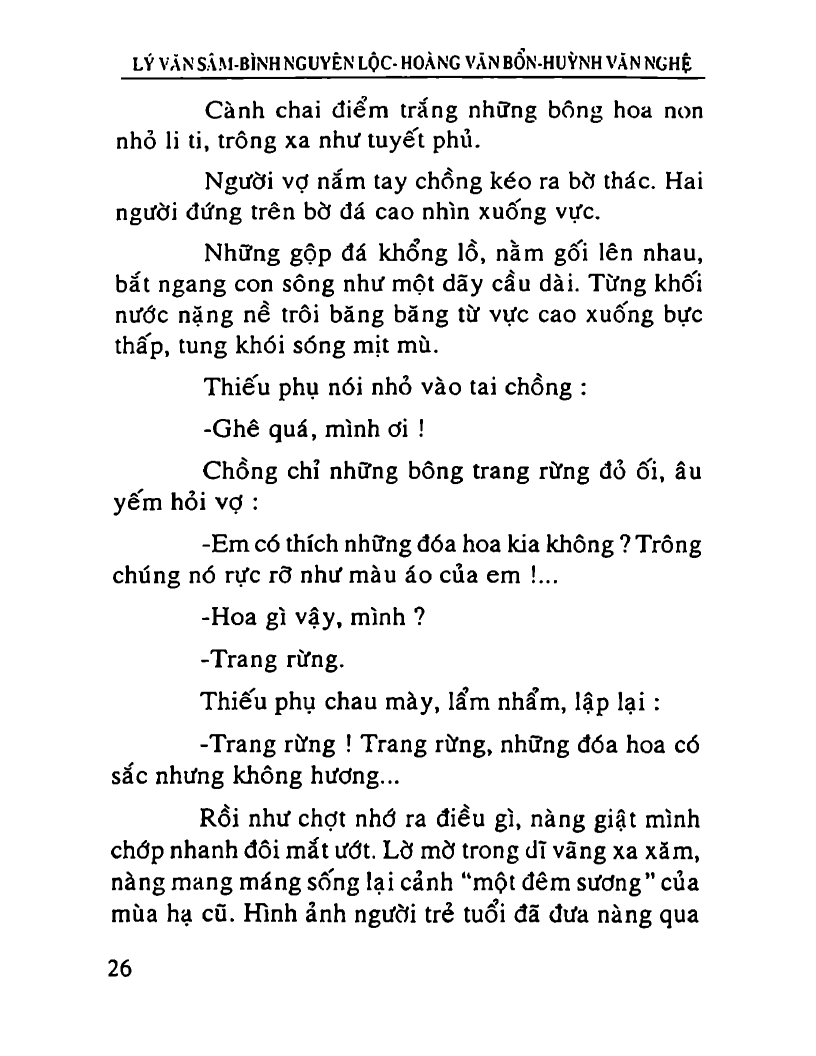 LÝ VĂN SÂM-BÌNH NGUYÊN LỘC- HOÀNG VĂN BỔN-HUỲNH VĂN NGHỆ

Cành chai điểm trắng những bông hoa non nhỏ li ti, trông xa như tuyết phủ.

Người vợ nắm tay chồng kéo ra bờ thác. Hai người đứng trên bờ đá cao nhìn xuống vực.

Những gộp đá khổng lồ, nằm gối lên nhau, bắt ngang con sông như một dãy cầu dài. Từng khối nước nặng nề trôi băng băng từ vực cao xuống bực thấp, tung khói sóng mịt mù.

Thiếu phụ nói nhỏ vào tai chồng :

-Ghê quá, mình ơi !

Chồng chỉ những bông trang rừng đỏ ối, âu yếm hỏi vợ :

-Em có thích những đóa hoa kia không ? Trông chúng nó rực rỡ như màu áo của em !...

-Hoa gì vậy, mình ?

-Trang rừng.

Thiếu phụ chau mày, lẩm nhẩm, lập lại :

-Trang rừng ! Trang rừng, những đóa hoa có sắc nhưng không hương...

Rồi như chợt nhớ ra điều gì, nàng giật mình chớp nhanh đôi mắt ướt. Lờ mờ trong dĩ vãng xa xăm, nàng mang máng sống lại cảnh "một đêm sương" của mùa hạ cũ. Hình ảnh người trẻ tuổi đã đưa nàng qua

26